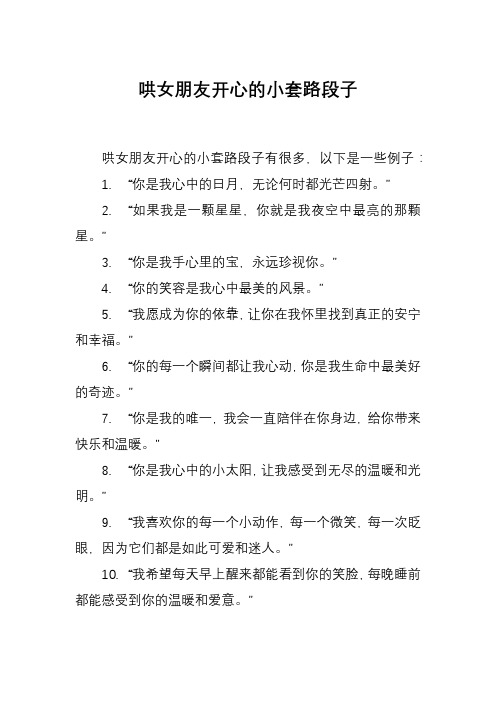 哄女朋友开心的小套路段子

哄女朋友开心的小套路段子有很多，以下是一些例子：

1. “你是我心中的日月，无论何时都光芒四射。”

2. “如果我是一颗星星，你就是我夜空中最亮的那颗星。”

3. “你是我手心里的宝，永远珍视你。”

4. “你的笑容是我心中最美的风景。”

5. “我愿成为你的依靠，让你在我怀里找到真正的安宁和幸福。”

6. “你的每一个瞬间都让我心动，你是我生命中最美好的奇迹。”

7. “你是我的唯一，我会一直陪伴在你身边，给你带来快乐和温暖。”

8. “你是我心中的小太阳，让我感受到无尽的温暖和光明。”

9. “我喜欢你的每一个小动作，每一个微笑，每一次眨眼，因为它们都是如此可爱和迷人。”

10. “我希望每天早上醒来都能看到你的笑脸，每晚睡前都能感受到你的温暖和爱意。”